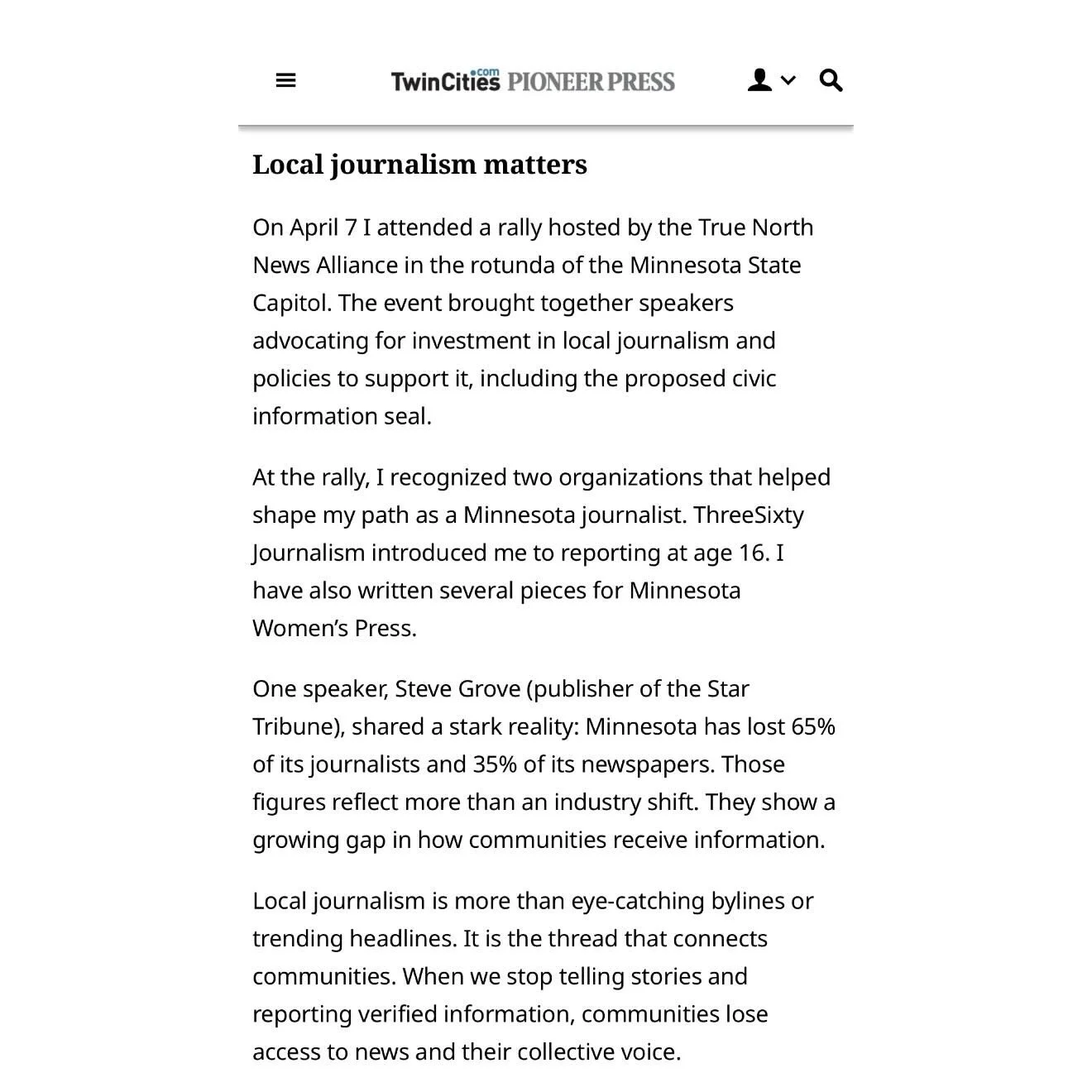 TwinCities.com PIONEER PRESS

Local journalism matters

On April 7 I attended a rally hosted by the True North News Alliance in the rotunda of the Minnesota State Capitol. The event brought together speakers advocating for investment in local journalism and policies to support it, including the proposed civic information seal.

At the rally, I recognized two organizations that helped shape my path as a Minnesota journalist. ThreeSixty Journalism introduced me to reporting at age 16. I have also written several pieces for Minnesota Women's Press.

One speaker, Steve Grove (publisher of the Star Tribune), shared a stark reality: Minnesota has lost 65% of its journalists and 35% of its newspapers. Those figures reflect more than an industry shift. They show a growing gap in how communities receive information.

Local journalism is more than eye-catching bylines or trending headlines. It is the thread that connects communities. When we stop telling stories and reporting verified information, communities lose access to news and their collective voice.